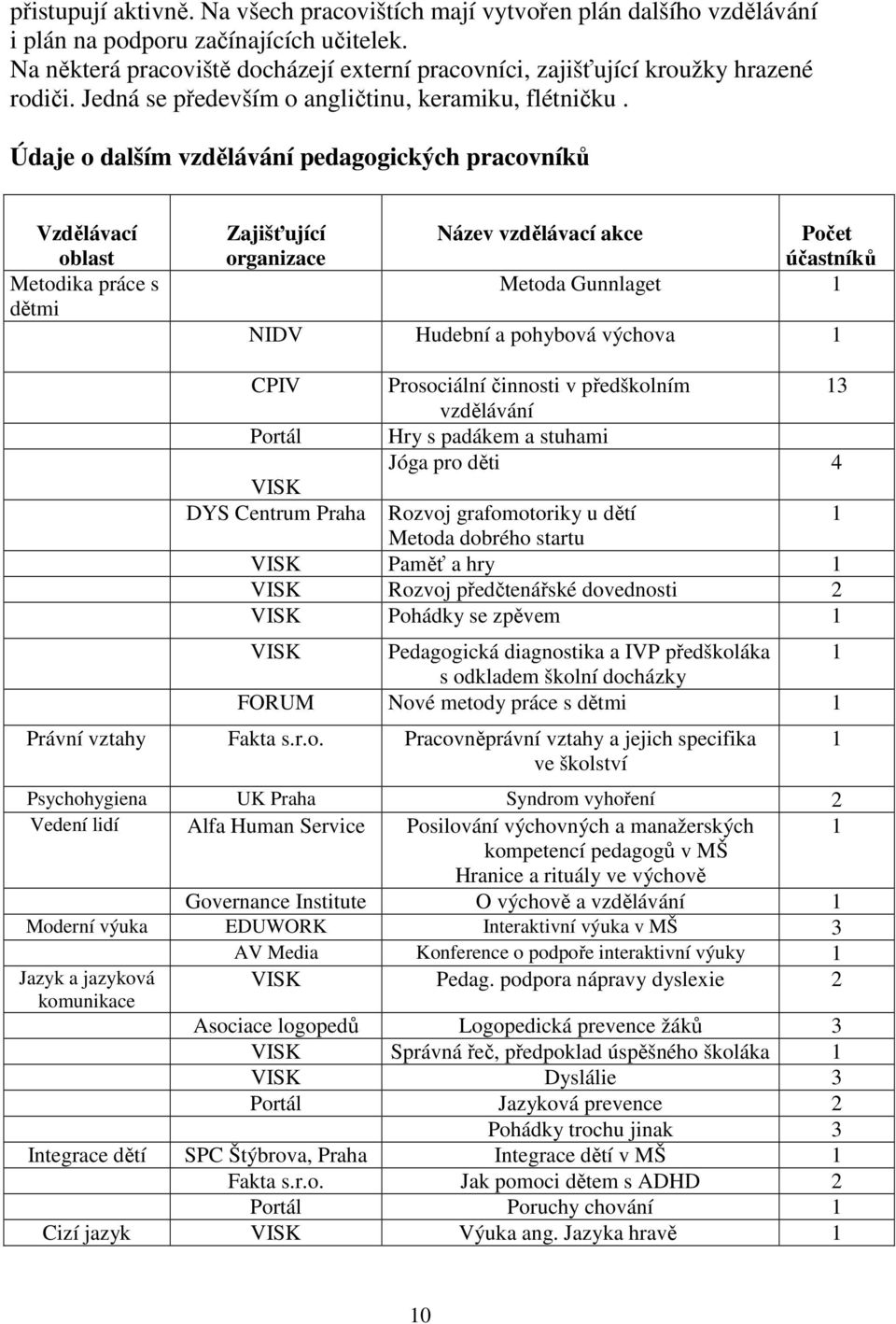 přistupují aktivně. Na všech pracovištích mají vytvořen plán dalšího vzdělávání i plán na podporu začínajících učitelek.
Na některá pracoviště docházejí externí pracovníci, zajišťující kroužky hrazené rodiči. Jedná se především o angličtinu, keramiku, flétničku .

Údaje o dalším vzdělávání pedagogických pracovníků

| Vzdělávací oblast | Zajišťující organizace | Název vzdělávací akce | Počet účastníků |
|---|---|---|---|
| Metodika práce s dětmi | | Metoda Gunnlaget | 1 |
| | NIDV | Hudební a pohybová výchova | 1 |
| | CPIV | Prosociální činnosti v předškolním vzdělávání | 13 |
| | Portál | Hry s padákem a stuhami | |
| | VISK | Jóga pro děti | 4 |
| | DYS Centrum Praha | Rozvoj grafomotoriky u dětí Metoda dobrého startu | 1 |
| | VISK | Paměť a hry | 1 |
| | VISK | Rozvoj předčtenářské dovednosti | 2 |
| | VISK | Pohádky se zpěvem | 1 |
| | VISK | Pedagogická diagnostika a IVP předškoláka s odkladem školní docházky | 1 |
| | FORUM | Nové metody práce s dětmi | 1 |
| Právní vztahy | Fakta s.r.o. | Pracovněprávní vztahy a jejich specifika ve školství | 1 |
| Psychohygiena | UK Praha | Syndrom vyhoření | 2 |
| Vedení lidí | Alfa Human Service | Posilování výchovných a manažerských kompetencí pedagogů v MŠ Hranice a rituály ve výchově | 1 |
| | Governance Institute | O výchově a vzdělávání | 1 |
| Moderní výuka | EDUWORK | Interaktivní výuka v MŠ | 3 |
| | AV Media | Konference o podpoře interaktivní výuky | 1 |
| Jazyk a jazyková komunikace | VISK | Pedag. podpora nápravy dyslexie | 2 |
| | Asociace logopedů | Logopedická prevence žáků | 3 |
| | VISK | Správná řeč, předpoklad úspěšného školáka | 1 |
| | VISK | Dyslálie | 3 |
| | Portál | Jazyková prevence | 2 |
| | | Pohádky trochu jinak | 3 |
| Integrace dětí | SPC Štýbrova, Praha | Integrace dětí v MŠ | 1 |
| | Fakta s.r.o. | Jak pomoci dětem s ADHD | 2 |
| | Portál | Poruchy chování | 1 |
| Cizí jazyk | VISK | Výuka ang. Jazyka hravě | 1 |

10